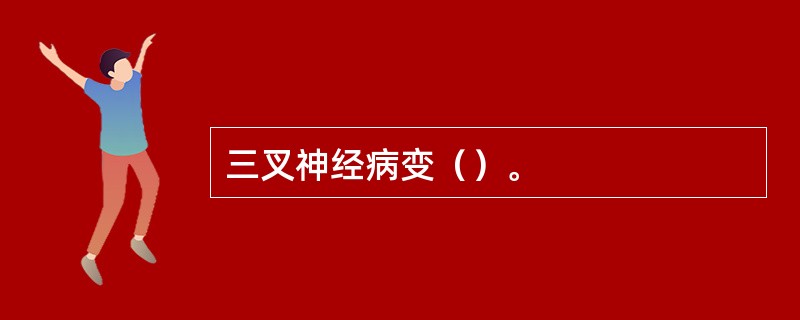 三叉神经病变（）。